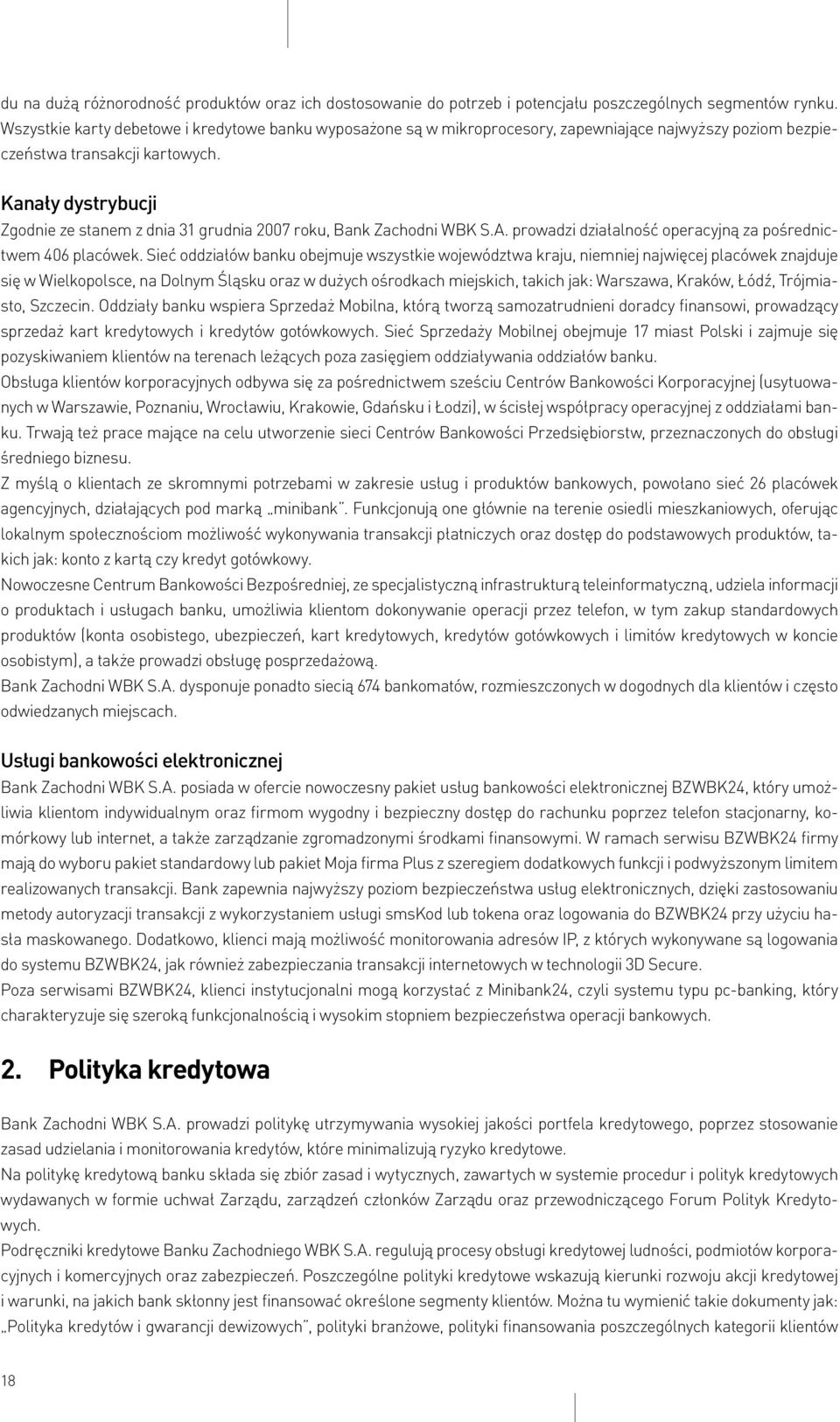 du na dużą różnorodność produktów oraz ich dostosowanie do potrzeb i potencjału poszczególnych segmentów rynku. Wszystkie karty debetowe i kredytowe banku wyposażone są w mikroprocesory, zapewniające najwyższy poziom bezpieczeństwa transakcji kartowych.

Kanały dystrybucji

Zgodnie ze stanem z dnia 31 grudnia 2007 roku, Bank Zachodni WBK S.A. prowadzi działalność operacyjną za pośrednictwem 406 placówek. Sieć oddziałów banku obejmuje wszystkie województwa kraju, niemniej najwięcej placówek znajduje się w Wielkopolsce, na Dolnym Śląsku oraz w dużych ośrodkach miejskich, takich jak: Warszawa, Kraków, Łódź, Trójmiasto, Szczecin. Oddziały banku wspiera Sprzedaż Mobilna, którą tworzą samozatrudnieni doradcy finansowi, prowadzący sprzedaż kart kredytowych i kredytów gotówkowych. Sieć Sprzedaży Mobilnej obejmuje 17 miast Polski i zajmuje się pozyskiwaniem klientów na terenach leżących poza zasięgiem oddziaływania oddziałów banku.

Obsługa klientów korporacyjnych odbywa się za pośrednictwem sześciu Centrów Bankowości Korporacyjnej (usytuowanych w Warszawie, Poznaniu, Wrocławiu, Krakowie, Gdańsku i Łodzi), w ścisłej współpracy operacyjnej z oddziałami banku. Trwają też prace mające na celu utworzenie sieci Centrów Bankowości Przedsiębiorstw, przeznaczonych do obsługi średniego biznesu.

Z myślą o klientach ze skromnymi potrzebami w zakresie usług i produktów bankowych, powołano sieć 26 placówek agencyjnych, działających pod marką „minibank”. Funkcjonują one głównie na terenie osiedli mieszkaniowych, oferując lokalnym społecznościom możliwość wykonywania transakcji płatniczych oraz dostęp do podstawowych produktów, takich jak: konto z kartą czy kredyt gotówkowy.

Nowoczesne Centrum Bankowości Bezpośredniej, ze specjalistyczną infrastrukturą teleinformatyczną, udziela informacji o produktach i usługach banku, umożliwia klientom dokonywanie operacji przez telefon, w tym zakup standardowych produktów (konta osobistego, ubezpieczeń, kart kredytowych, kredytów gotówkowych i limitów kredytowych w koncie osobistym), a także prowadzi obsługę posprzedażową.

Bank Zachodni WBK S.A. dysponuje ponadto siecią 674 bankomatów, rozmieszczonych w dogodnych dla klientów i często odwiedzanych miejscach.

Usługi bankowości elektronicznej

Bank Zachodni WBK S.A. posiada w ofercie nowoczesny pakiet usług bankowości elektronicznej BZWBK24, który umożliwia klientom indywidualnym oraz firmom wygodny i bezpieczny dostęp do rachunku poprzez telefon stacjonarny, komórkowy lub internet, a także zarządzanie zgromadzonymi środkami finansowymi. W ramach serwisu BZWBK24 firmy mają do wyboru pakiet standardowy lub pakiet Moja firma Plus z szeregiem dodatkowych funkcji i podwyższonym limitem realizowanych transakcji. Bank zapewnia najwyższy poziom bezpieczeństwa usług elektronicznych, dzięki zastosowaniu metody autoryzacji transakcji z wykorzystaniem usługi smsKod lub tokena oraz logowania do BZWBK24 przy użyciu hasła maskowanego. Dodatkowo, klienci mają możliwość monitorowania adresów IP, z których wykonywane są logowania do systemu BZWBK24, jak również zabezpieczania transakcji internetowych w technologii 3D Secure.

Poza serwisami BZWBK24, klienci instytucjonalni mogą korzystać z Minibank24, czyli systemu typu pc-banking, który charakteryzuje się szeroką funkcjonalnością i wysokim stopniem bezpieczeństwa operacji bankowych.

2. Polityka kredytowa

Bank Zachodni WBK S.A. prowadzi politykę utrzymywania wysokiej jakości portfela kredytowego, poprzez stosowanie zasad udzielania i monitorowania kredytów, które minimalizują ryzyko kredytowe.

Na politykę kredytową banku składa się zbiór zasad i wytycznych, zawartych w systemie procedur i polityk kredytowych wydawanych w formie uchwał Zarządu, zarządzeń członków Zarządu oraz przewodniczącego Forum Polityk Kredytowych.

Podręczniki kredytowe Banku Zachodniego WBK S.A. regulują procesy obsługi kredytowej ludności, podmiotów korporacyjnych i komercyjnych oraz zabezpieczeń. Poszczególne polityki kredytowe wskazują kierunki rozwoju akcji kredytowej i warunki, na jakich bank skłonny jest finansować określone segmenty klientów. Można tu wymienić takie dokumenty jak: „Polityka kredytów i gwarancji dewizowych”, polityki branżowe, polityki finansowania poszczególnych kategorii klientów

18